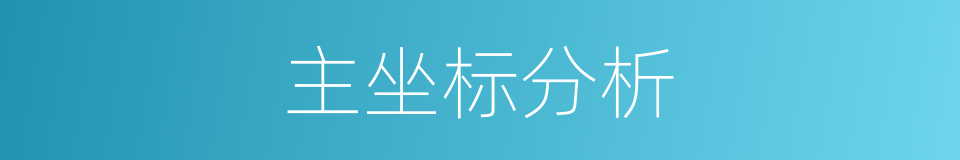 主坐标分析